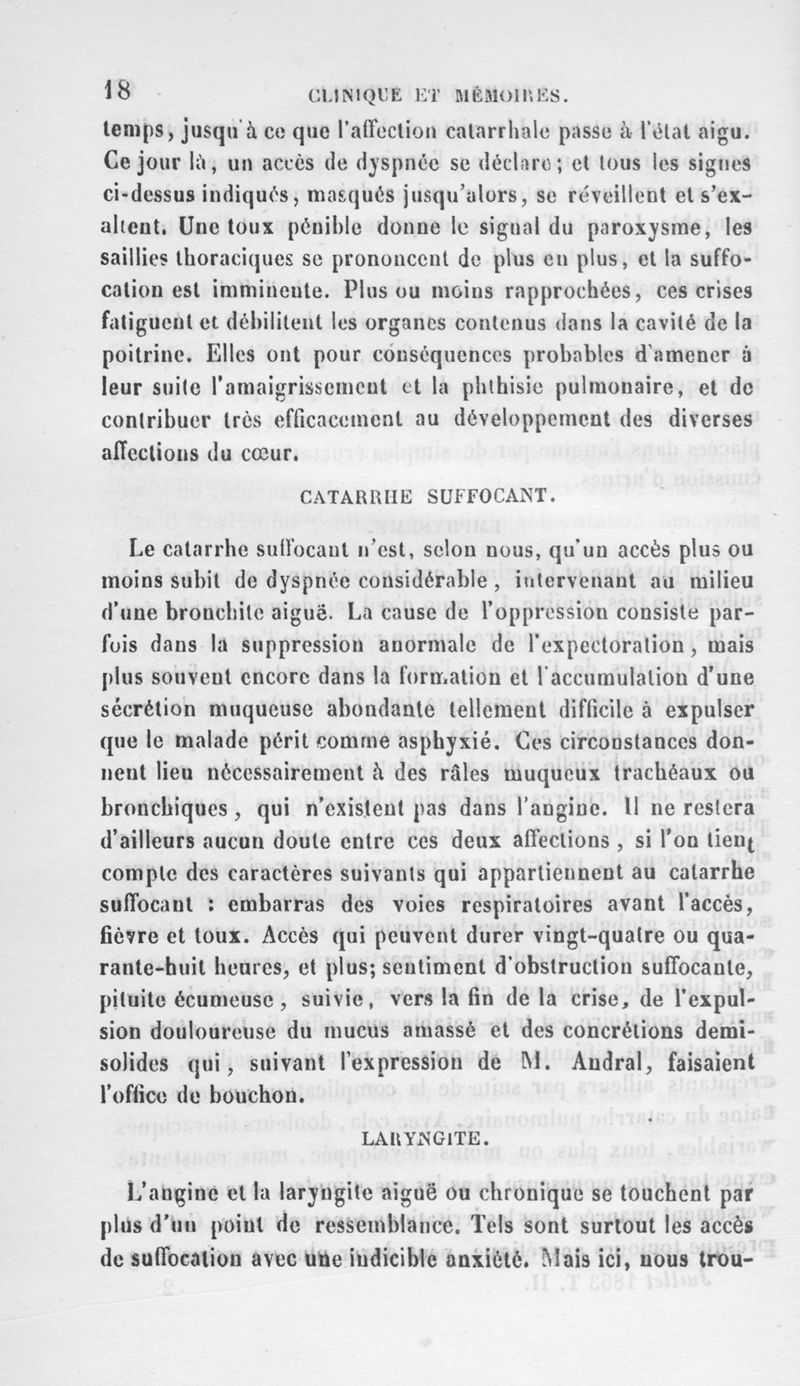 18 CLINIQUE ET MÉMOIRES.

temps, jusqu'à ce que l'affection catarrhale passe à l'état aigu. Ce jour là, un accès de dyspnée se déclare; et tous les signes ci-dessus indiqués, masqués jusqu'alors, se réveillent et s'exaltent. Une toux pénible donne le signal du paroxysme, les saillies thoraciques se prononcent de plus en plus, et la suffocation est imminente. Plus ou moins rapprochées, ces crises fatiguent et débilitent les organes contenus dans la cavité de la poitrine. Elles ont pour conséquences probables d'amener à leur suite l'amaigrissement et la phthisie pulmonaire, et de contribuer très efficacement au développement des diverses affections du cœur.

CATARRHE SUFFOCANT.

Le catarrhe suffocant n'est, selon nous, qu'un accès plus ou moins subit de dyspnée considérable, intervenant au milieu d'une bronchite aiguë. La cause de l'oppression consiste parfois dans la suppression anormale de l'expectoration, mais plus souvent encore dans la formation et l'accumulation d'une sécrétion muqueuse abondante tellement difficile à expulser que le malade périt comme asphyxié. Ces circonstances donnent lieu nécessairement à des râles muqueux trachéaux ou bronchiques, qui n'existent pas dans l'angine. Il ne restera d'ailleurs aucun doute entre ces deux affections, si l'on tient compte des caractères suivants qui appartiennent au catarrhe suffocant : embarras des voies respiratoires avant l'accès, fièvre et toux. Accès qui peuvent durer vingt-quatre ou quarante-huit heures, et plus; sentiment d'obstruction suffocante, pituite écumeuse, suivie, vers la fin de la crise, de l'expulsion douloureuse du mucus amassé et des concrétions demi-solides qui, suivant l'expression de M. Andral, faisaient l'office de bouchon.

LARYNGITE.

L'angine et la laryngite aiguë ou chronique se touchent par plus d'un point de ressemblance. Tels sont surtout les accès de suffocation avec une indicible anxiété. Mais ici, nous trou-